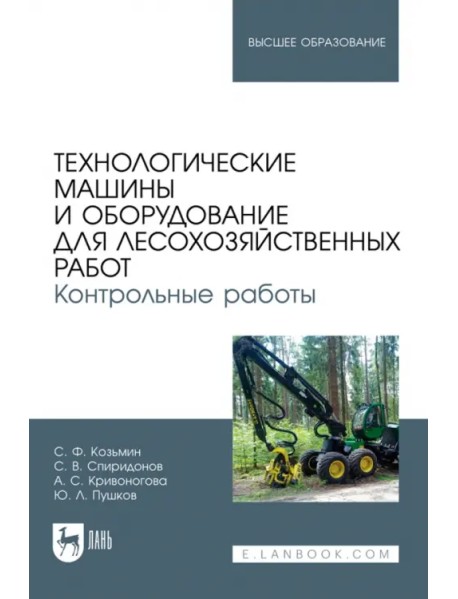 ВЫСШЕЕ ОБРАЗОВАНИЕ

ТЕХНОЛОГИЧЕСКИЕ МАШИНЫ И ОБОРУДОВАНИЕ ДЛЯ ЛЕСОХОЗЯЙСТВЕННЫХ РАБОТ
Контрольные работы

С. Ф. Козьмин
С. В. Спиридонов
А. С. Кривоногова
Ю. Л. Пушков

ЛАНЬ

E.LANBOOK.COM